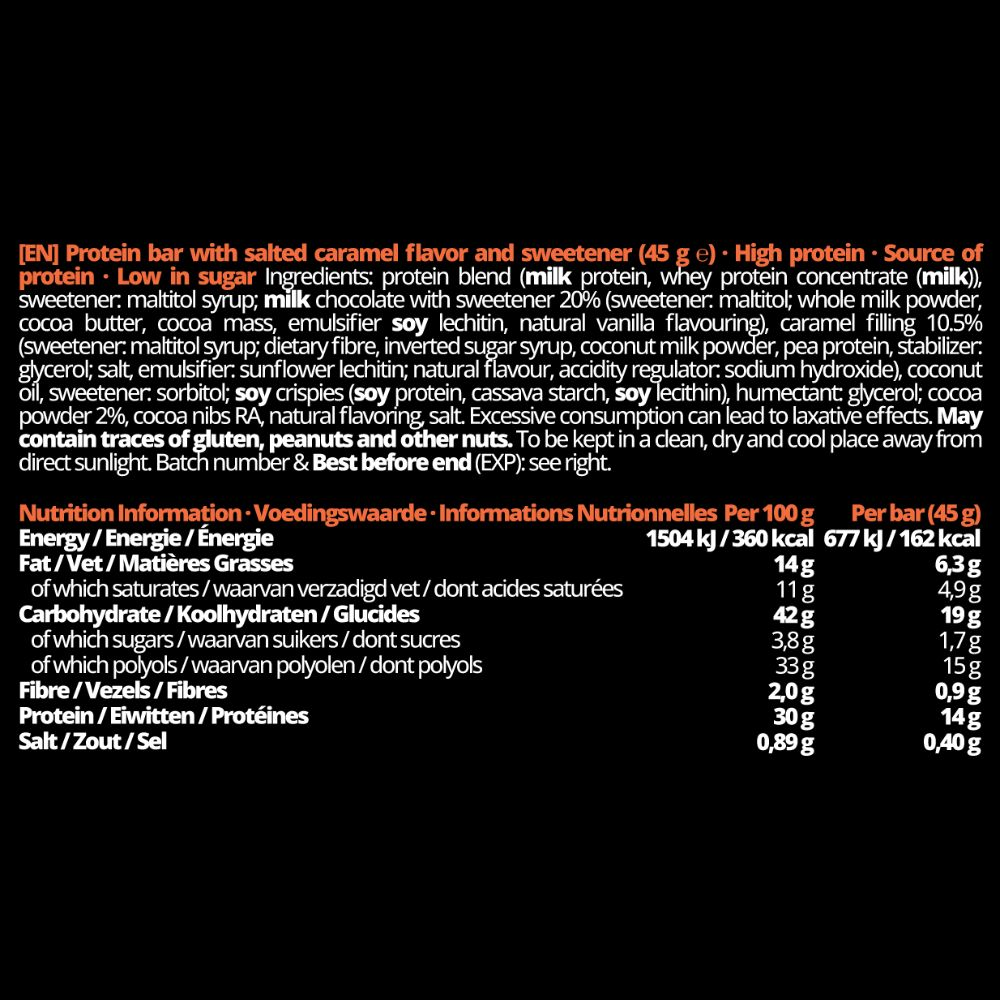 [EN] Protein bar with salted caramel flavor and sweetener (45 g ℮) · High protein · Source of protein · Low in sugar Ingredients: protein blend (milk protein, whey protein concentrate (milk)), sweetener: maltitol syrup; milk chocolate with sweetener 20% (sweetener: maltitol; whole milk powder, cocoa butter, cocoa mass, emulsifier soy lechitin, natural vanilla flavouring), caramel filling 10.5% (sweetener: maltitol syrup; dietary fibre, inverted sugar syrup, coconut milk powder, pea protein, stabilizer: glycerol; salt, emulsifier: sunflower lechitin; natural flavour, accidity regulator: sodium hydroxide), coconut oil, sweetener: sorbitol; soy crispies (soy protein, cassava starch, soy lecithin), humectant: glycerol; cocoa powder 2%, cocoa nibs RA, natural flavoring, salt. Excessive consumption can lead to laxative effects. May contain traces of gluten, peanuts and other nuts. To be kept in a clean, dry and cool place away from direct sunlight. Batch number & Best before end (EXP): see right.

| Nutrition Information · Voedingswaarde · Informations Nutrionnelles | Per 100 g | Per bar (45 g) |
|---|---|---|
| Energy / Energie / Énergie | 1504 kJ / 360 kcal | 677 kJ / 162 kcal |
| Fat / Vet / Matières Grasses | 14 g | 6,3 g |
| of which saturates / waarvan verzadigd vet / dont acides saturées | 11 g | 4,9 g |
| Carbohydrate / Koolhydraten / Glucides | 42 g | 19 g |
| of which sugars / waarvan suikers / dont sucres | 3,8 g | 1,7 g |
| of which polyols / waarvan polyolen / dont polyols | 33 g | 15 g |
| Fibre / Vezels / Fibres | 2,0 g | 0,9 g |
| Protein / Eiwitten / Protéines | 30 g | 14 g |
| Salt / Zout / Sel | 0,89 g | 0,40 g |